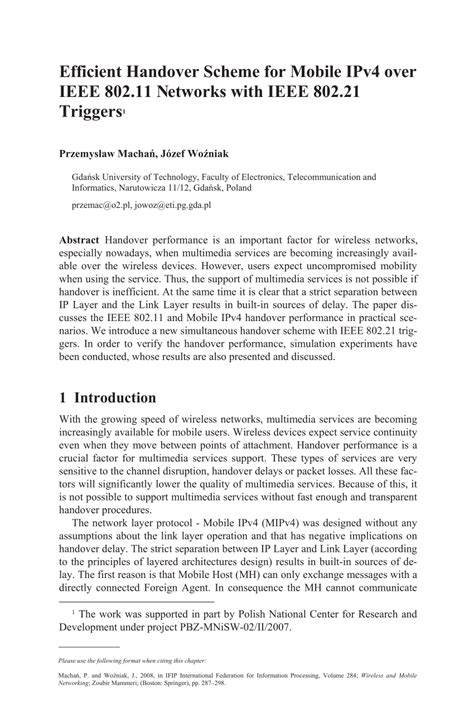 Efficient Handover Scheme for Mobile IPv4 over IEEE 802.11 Networks with IEEE 802.21 Triggers$^1$

Przemysław Machań, Józef Woźniak

Gdańsk University of Technology, Faculty of Electronics, Telecommunication and Informatics, Narutowicza 11/12, Gdańsk, Poland

przemac@o2.pl, jowoz@eti.pg.gda.pl

Abstract Handover performance is an important factor for wireless networks, especially nowadays, when multimedia services are becoming increasingly available over the wireless devices. However, users expect uncompromised mobility when using the service. Thus, the support of multimedia services is not possible if handover is inefficient. At the same time it is clear that a strict separation between IP Layer and the Link Layer results in built-in sources of delay. The paper discusses the IEEE 802.11 and Mobile IPv4 handover performance in practical scenarios. We introduce a new simultaneous handover scheme with IEEE 802.21 triggers. In order to verify the handover performance, simulation experiments have been conducted, whose results are also presented and discussed.

1 Introduction

With the growing speed of wireless networks, multimedia services are becoming increasingly available for mobile users. Wireless devices expect service continuity even when they move between points of attachment. Handover performance is a crucial factor for multimedia services support. These types of services are very sensitive to the channel disruption, handover delays or packet losses. All these factors will significantly lower the quality of multimedia services. Because of this, it is not possible to support multimedia services without fast enough and transparent handover procedures.

The network layer protocol - Mobile IPv4 (MIPv4) was designed without any assumptions about the link layer operation and that has negative implications on handover delay. The strict separation between IP Layer and Link Layer (according to the principles of layered architectures design) results in built-in sources of delay. The first reason is that Mobile Host (MH) can only exchange messages with a directly connected Foreign Agent. In consequence the MH cannot communicate

$^1$ The work was supported in part by Polish National Center for Research and Development under project PBZ-MNiSW-02/II/2007.

Please use the following format when citing this chapter:

Machań, P. and Woźniak, J., 2008, in IFIP International Federation for Information Processing, Volume 284; Wireless and Mobile Networking; Zoubir Mammeri; (Boston: Springer), pp. 287–298.